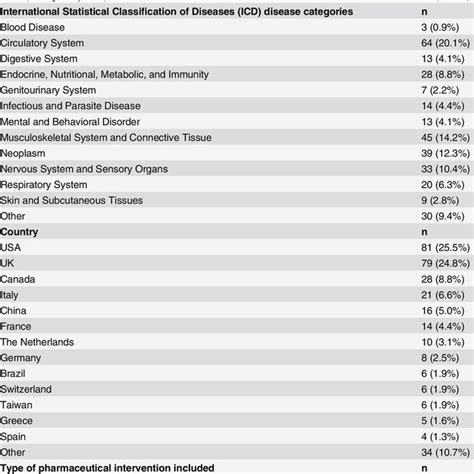 | International Statistical Classification of Diseases (ICD) disease categories | n |
|---|---|
| Blood Disease | 3 (0.9%) |
| Circulatory System | 64 (20.1%) |
| Digestive System | 13 (4.1%) |
| Endocrine, Nutritional, Metabolic, and Immunity | 28 (8.8%) |
| Genitourinary System | 7 (2.2%) |
| Infectious and Parasite Disease | 14 (4.4%) |
| Mental and Behavioral Disorder | 13 (4.1%) |
| Musculoskeletal System and Connective Tissue | 45 (14.2%) |
| Neoplasm | 39 (12.3%) |
| Nervous System and Sensory Organs | 33 (10.4%) |
| Respiratory System | 20 (6.3%) |
| Skin and Subcutaneous Tissues | 9 (2.8%) |
| Other | 30 (9.4%) |
| **Country** | **n** |
| USA | 81 (25.5%) |
| UK | 79 (24.8%) |
| Canada | 28 (8.8%) |
| Italy | 21 (6.6%) |
| China | 16 (5.0%) |
| France | 14 (4.4%) |
| The Netherlands | 10 (3.1%) |
| Germany | 8 (2.5%) |
| Brazil | 6 (1.9%) |
| Switzerland | 6 (1.9%) |
| Taiwan | 6 (1.9%) |
| Greece | 5 (1.6%) |
| Spain | 4 (1.3%) |
| Other | 34 (10.7%) |
| **Type of pharmaceutical intervention included** | **n** |